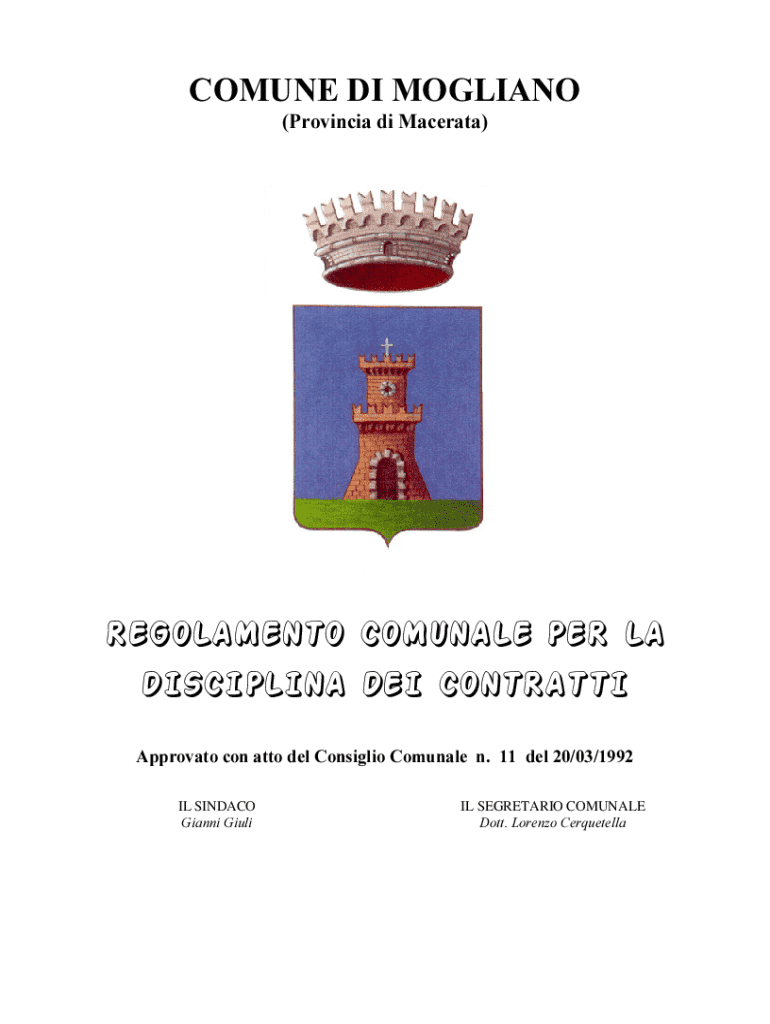 COMUNE DI MOGLIANO
(Provincia di Macerata)

REGOLAMENTO COMUNALE PER LA DISCIPLINA DEI CONTRATTI

Approvato con atto del Consiglio Comunale n. 11 del 20/03/1992

IL SINDACO
Gianni Giuli

IL SEGRETARIO COMUNALE
Dott. Lorenzo Cerquetella